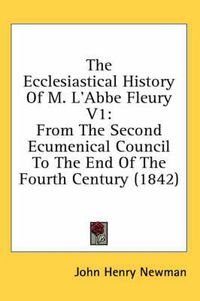 The Ecclesiastical History Of M. L'Abbe Fleury V1: From The Second Ecumenical Council To The End Of The Fourth Century (1842)

John Henry Newman